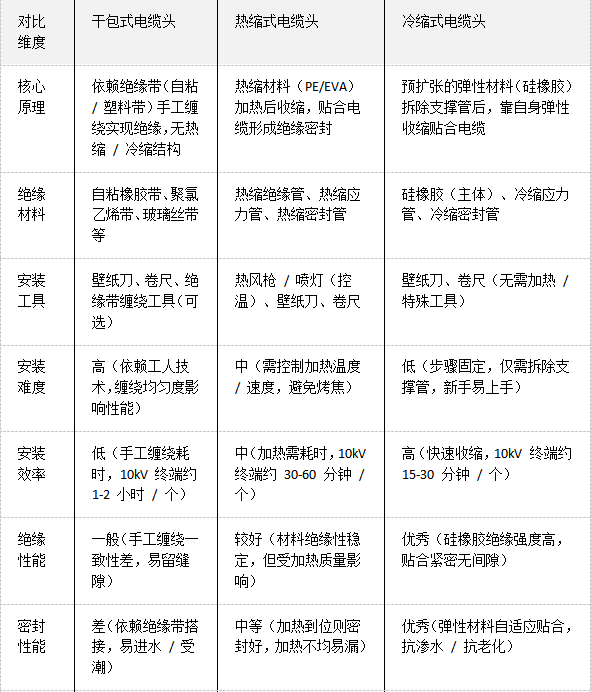 | 对比维度 | 干包式电缆头 | 热缩式电缆头 | 冷缩式电缆头 |
|---|---|---|---|
| 核心原理 | 依赖绝缘带（自粘 / 塑料带）手工缠绕实现绝缘，无热缩 / 冷缩结构 | 热缩材料（PE/EVA）加热后收缩，贴合电缆形成绝缘密封 | 预扩张的弹性材料（硅橡胶）拆除支撑管后，靠自身弹性收缩贴合电缆 |
| 绝缘材料 | 自粘橡胶带、聚氯乙烯带、玻璃丝带等 | 热缩绝缘管、热缩应力管、热缩密封管 | 硅橡胶（主体）、冷缩应力管、冷缩密封管 |
| 安装工具 | 壁纸刀、卷尺、绝缘带缠绕工具（可选） | 热风枪 / 喷灯（控温）、壁纸刀、卷尺 | 壁纸刀、卷尺（无需加热 / 特殊工具） |
| 安装难度 | 高（依赖工人技术，缠绕均匀度影响性能） | 中（需控制加热温度 / 速度，避免烤焦） | 低（步骤固定，仅需拆除支撑管，新手易上手） |
| 安装效率 | 低（手工缠绕耗时，10kV 终端约 1-2 小时 / 个） | 中（加热需耗时，10kV 终端约 30-60 分钟 / 个） | 高（快速收缩，10kV 终端约 15-30 分钟 / 个） |
| 绝缘性能 | 一般（手工缠绕一致性差，易留缝隙） | 较好（材料绝缘性稳定，但受加热质量影响） | 优秀（硅橡胶绝缘强度高，贴合紧密无间隙） |
| 密封性能 | 差（依赖绝缘带搭接，易进水 / 受潮） | 中等（加热到位则密封好，加热不均易漏） | 优秀（弹性材料自适应贴合，抗渗水 / 抗老化） |